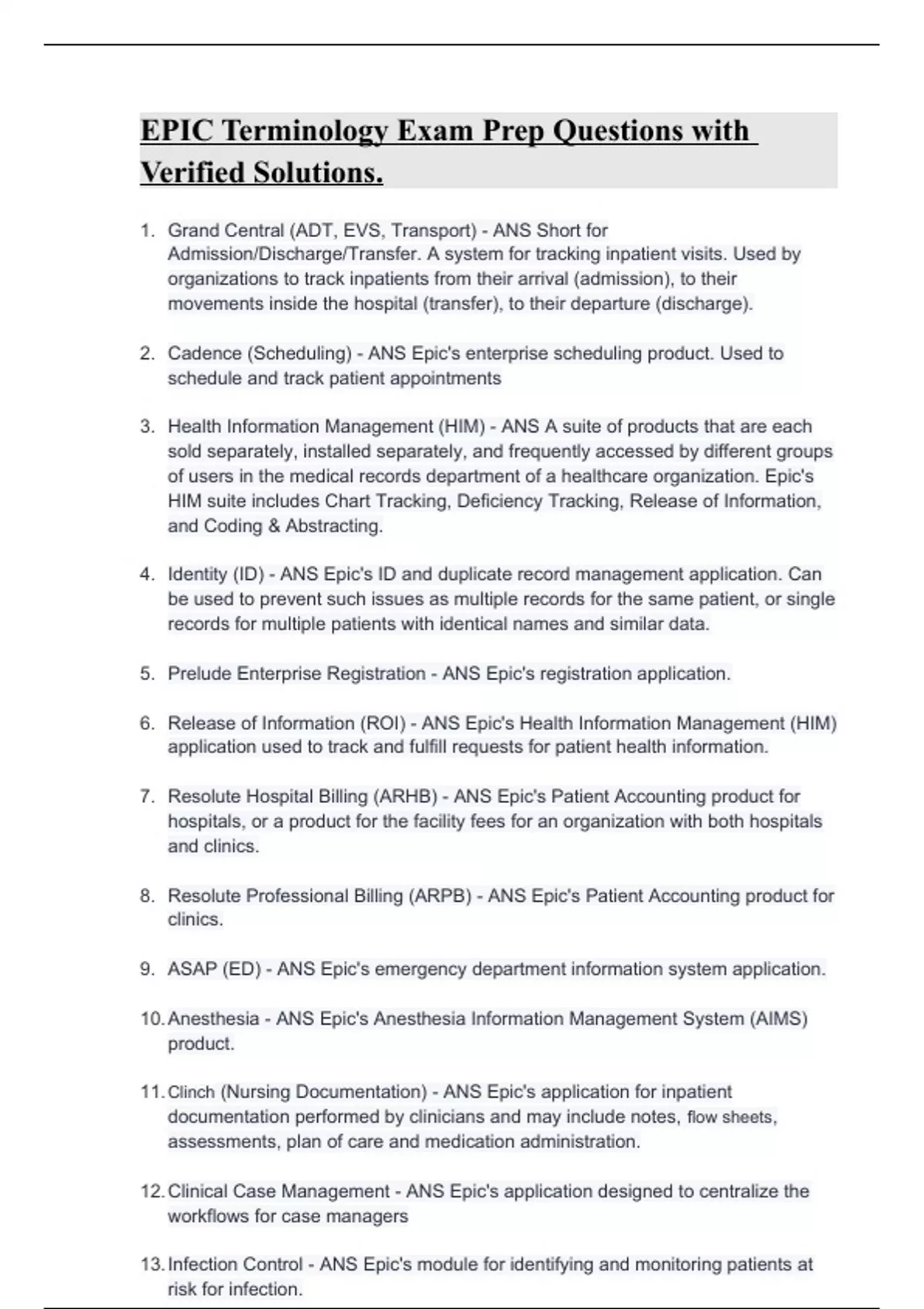 EPIC Terminology Exam Prep Questions with Verified Solutions.

1. Grand Central (ADT, EVS, Transport) - ANS Short for Admission/Discharge/Transfer. A system for tracking inpatient visits. Used by organizations to track inpatients from their arrival (admission), to their movements inside the hospital (transfer), to their departure (discharge).

2. Cadence (Scheduling) - ANS Epic's enterprise scheduling product. Used to schedule and track patient appointments

3. Health Information Management (HIM) - ANS A suite of products that are each sold separately, installed separately, and frequently accessed by different groups of users in the medical records department of a healthcare organization. Epic's HIM suite includes Chart Tracking, Deficiency Tracking, Release of Information, and Coding & Abstracting.

4. Identity (ID) - ANS Epic's ID and duplicate record management application. Can be used to prevent such issues as multiple records for the same patient, or single records for multiple patients with identical names and similar data.

5. Prelude Enterprise Registration - ANS Epic's registration application.

6. Release of Information (ROI) - ANS Epic's Health Information Management (HIM) application used to track and fulfill requests for patient health information.

7. Resolute Hospital Billing (ARHB) - ANS Epic's Patient Accounting product for hospitals, or a product for the facility fees for an organization with both hospitals and clinics.

8. Resolute Professional Billing (ARPB) - ANS Epic's Patient Accounting product for clinics.

9. ASAP (ED) - ANS Epic's emergency department information system application.

10. Anesthesia - ANS Epic's Anesthesia Information Management System (AIMS) product.

11. Clinch (Nursing Documentation) - ANS Epic's application for inpatient documentation performed by clinicians and may include notes, flow sheets, assessments, plan of care and medication administration.

12. Clinical Case Management - ANS Epic's application designed to centralize the workflows for case managers

13. Infection Control - ANS Epic's module for identifying and monitoring patients at risk for infection.